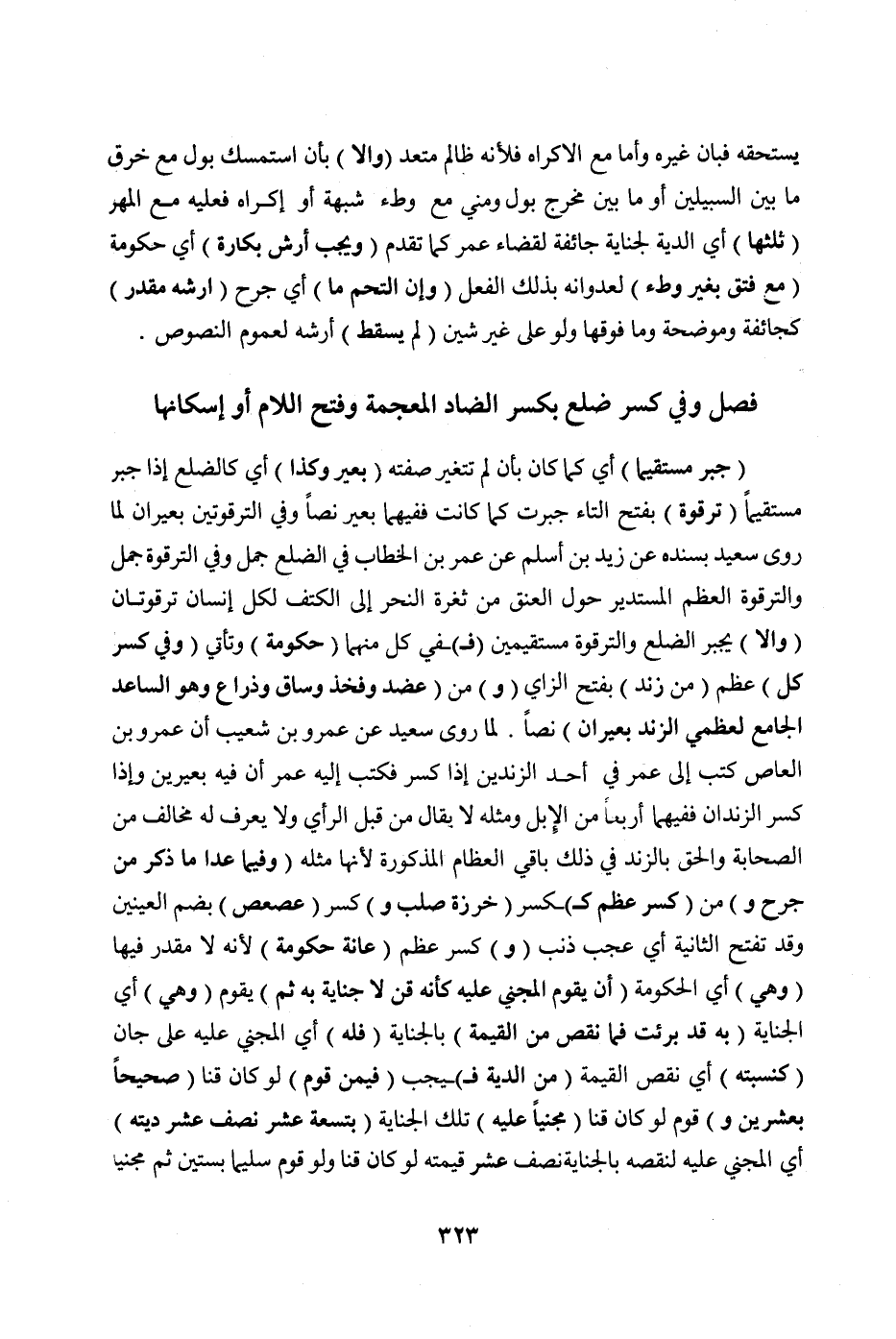 يستحقه فبان غيره وأما مع الاكراه فلأنه ظالم متعد (والا ) بأن استمسك بول مع خرق ما بين السبيلين أو ما بين مخرج بول ومني مع وطء شبهة أو إكراه فعليه مع المهر ( ثلثها ) أي الدية لجناية جائفة لقضاء عمر كما تقدم ( ويجب أرش بكارة ) أي حكومة ( مع فتق بغير وطء ) لعدوانه بذلك الفعل ( وإن التحم ما ) أي جرح ( ارشه مقدر ) كجائفة وموضحة وما فوقها ولو على غير شين ( لم يسقط ) أرشه لعموم النصوص .

فصل وفي كسر ضلع بكسر الضاد المعجمة وفتح اللام أو إسكانها

( جبر مستقيما ) أي كما كان بأن لم تتغير صفته ( بعير وكذا ) أي كالضلع إذا جبر مستقيماً ( ترقوة ) بفتح التاء جبرت كما كانت ففيهما بعير نصاً وفي الترقوتين بعيران لما روى سعيد بسنده عن زيد بن أسلم عن عمر بن الخطاب في الضلع جمل وفي الترقوة جمل والترقوة العظم المستدير حول العنق من ثغرة النحر إلى الكتف لكل إنسان ترقوتان ( والا ) يجبر الضلع والترقوة مستقيمين (فـ)ـفي كل منهما ( حكومة ) وتأتي ( وفي كسر كل ) عظم ( من زند ) بفتح الزاي ( و ) من ( عضد وفخذ وساق وذراع وهو الساعد الجامع لعظمي الزند بعيران ) نصاً . لما روى سعيد عن عمرو بن شعيب أن عمرو بن العاص كتب إلى عمر في أحد الزندين إذا كسر فكتب إليه عمر أن فيه بعيرين وإذا كسر الزندان ففيهما أربعاً من الإبل ومثله لا يقال من قبل الرأي ولا يعرف له مخالف من الصحابة والحق بالزند في ذلك باقي العظام المذكورة لأنها مثله ( وفيما عدا ما ذكر من جرح و ) من ( كسر عظم كـ)ـكسر ( خرزة صلب و ) كسر ( عصعص ) بضم العينين وقد تفتح الثانية أي عجب ذنب ( و ) كسر عظم ( عانة حكومة ) لأنه لا مقدر فيها ( وهي ) أي الحكومة ( أن يقوم المجني عليه كأنه قن لا جناية به ثم ) يقوم ( وهي ) أي الجناية ( به قد برئت فما نقص من القيمة ) بالجناية ( فله ) أي المجني عليه على جان ( كنسبته ) أي نقص القيمة ( من الدية فـ)ـيجب ( فيمن قوم ) لو كان قنا ( صحيحاً بعشرين و ) قوم لو كان قنا ( مجنياً عليه ) تلك الجناية ( بتسعة عشر نصف عشر ديته ) أي المجني عليه لنقصه بالجناية نصف عشر قيمته لو كان قنا ولو قوم سليما بستين ثم مجنيا

٣٢٣